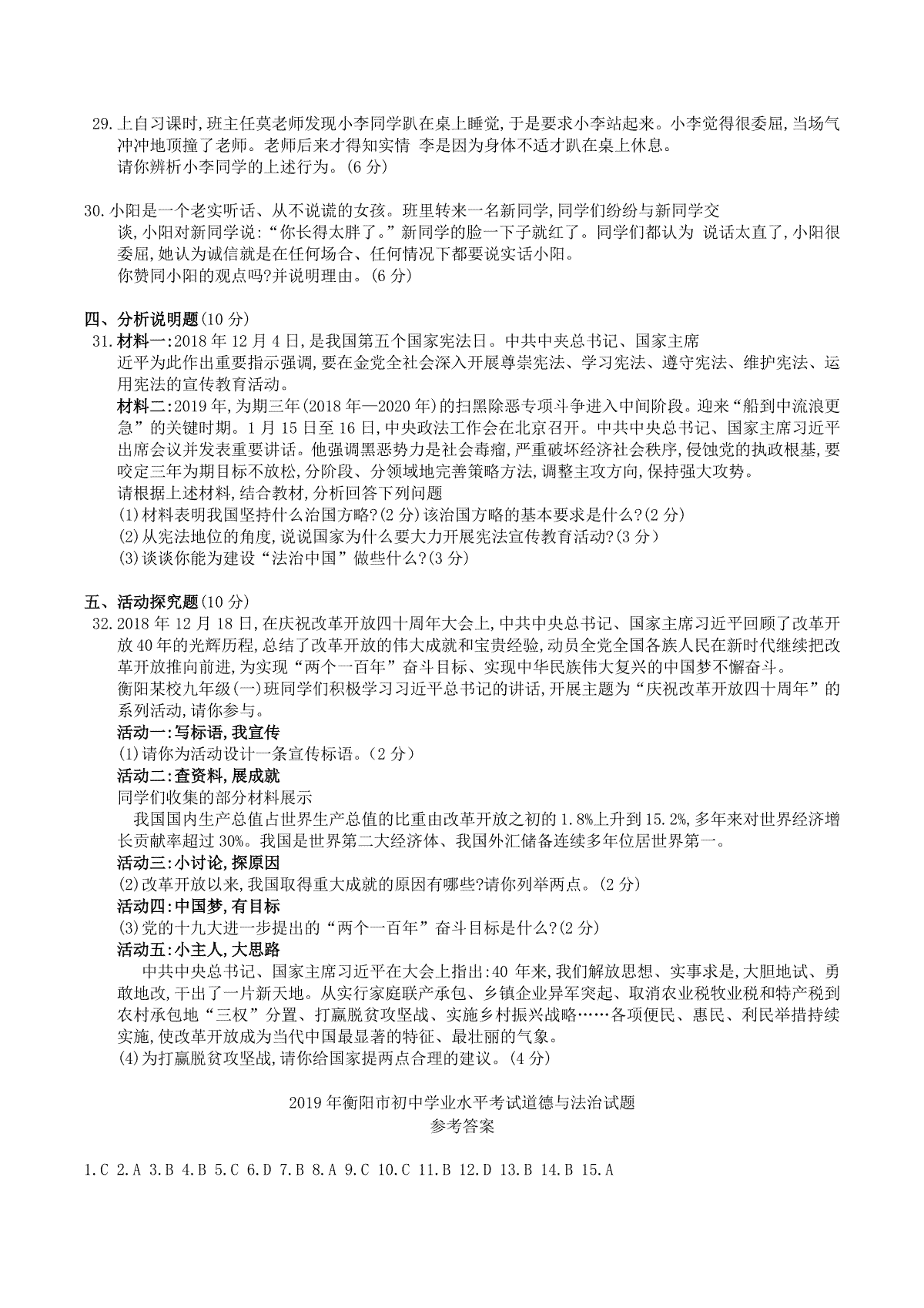 29. 上自习课时,班主任莫老师发现小李同学趴在桌上睡觉,于是要求小李站起来。小李觉得很委屈,当场气冲冲地顶撞了老师。老师后来才得知实情 李是因为身体不适才趴在桌上休息。
请你辨析小李同学的上述行为。(6 分)

30. 小阳是一个老实听话、从不说谎的女孩。班里转来一名新同学,同学们纷纷与新同学交谈,小阳对新同学说:“你长得太胖了。”新同学的脸一下子就红了。同学们都认为 说话太直了,小阳很委屈,她认为诚信就是在任何场合、任何情况下都要说实话小阳。
你赞同小阳的观点吗?并说明理由。(6 分)

四、分析说明题(10 分)
31. 材料一:2018 年 12 月 4 日,是我国第五个国家宪法日。中共中夹总书记、国家主席近平为此作出重要指示强调,要在金党全社会深入开展尊崇宪法、学习宪法、遵守宪法、维护宪法、运用宪法的宣传教育活动。
材料二:2019 年,为期三年(2018 年—2020 年)的扫黑除恶专项斗争进入中间阶段。迎来“船到中流浪更急”的关键时期。1 月 15 日至 16 日,中央政法工作会在北京召开。中共中央总书记、国家主席习近平出席会议并发表重要讲话。他强调黑恶势力是社会毒瘤,严重破坏经济社会秩序,侵蚀党的执政根基,要咬定三年为期目标不放松,分阶段、分领域地完善策略方法,调整主攻方向,保持强大攻势。
请根据上述材料,结合教材,分析回答下列问题
(1)材料表明我国坚持什么治国方略?(2 分)该治国方略的基本要求是什么?(2 分)
(2)从宪法地位的角度,说说国家为什么要大力开展宪法宣传教育活动?(3 分)
(3)谈谈你能为建设“法治中国”做些什么?(3 分)

五、活动探究题(10 分)
32. 2018 年 12 月 18 日,在庆祝改革开放四十周年大会上,中共中央总书记、国家主席习近平回顾了改革开放 40 年的光辉历程,总结了改革开放的伟大成就和宝贵经验,动员全党全国各族人民在新时代继续把改革开放推向前进,为实现“两个一百年”奋斗目标、实现中华民族伟大复兴的中国梦不懈奋斗。
衡阳某校九年级(一)班同学们积极学习习近平总书记的讲话,开展主题为“庆祝改革开放四十周年”的系列活动,请你参与。
活动一:写标语,我宣传
(1)请你为活动设计一条宣传标语。(2 分)
活动二:查资料,展成就
同学们收集的部分材料展示
我国国内生产总值占世界生产总值的比重由改革开放之初的 1.8%上升到 15.2%,多年来对世界经济增长贡献率超过 30%。我国是世界第二大经济体、我国外汇储备连续多年位居世界第一。
活动三:小讨论,探原因
(2)改革开放以来,我国取得重大成就的原因有哪些?请你列举两点。(2 分)
活动四:中国梦,有目标
(3)党的十九大进一步提出的“两个一百年”奋斗目标是什么?(2 分)
活动五:小主人,大思路
中共中央总书记、国家主席习近平在大会上指出:40 年来,我们解放思想、实事求是,大胆地试、勇敢地改,干出了一片新天地。从实行家庭联产承包、乡镇企业异军突起、取消农业税牧业税和特产税到农村承包地“三权”分置、打赢脱贫攻坚战、实施乡村振兴战略……各项便民、惠民、利民举措持续实施,使改革开放成为当代中国最显著的特征、最壮丽的气象。
(4)为打赢脱贫攻坚战,请你给国家提两点合理的建议。(4 分)

2019 年衡阳市初中学业水平考试道德与法治试题
参考答案

1.C 2.A 3.B 4.B 5.C 6.D 7.B 8.A 9.C 10.C 11.B 12.D 13.B 14.B 15.A